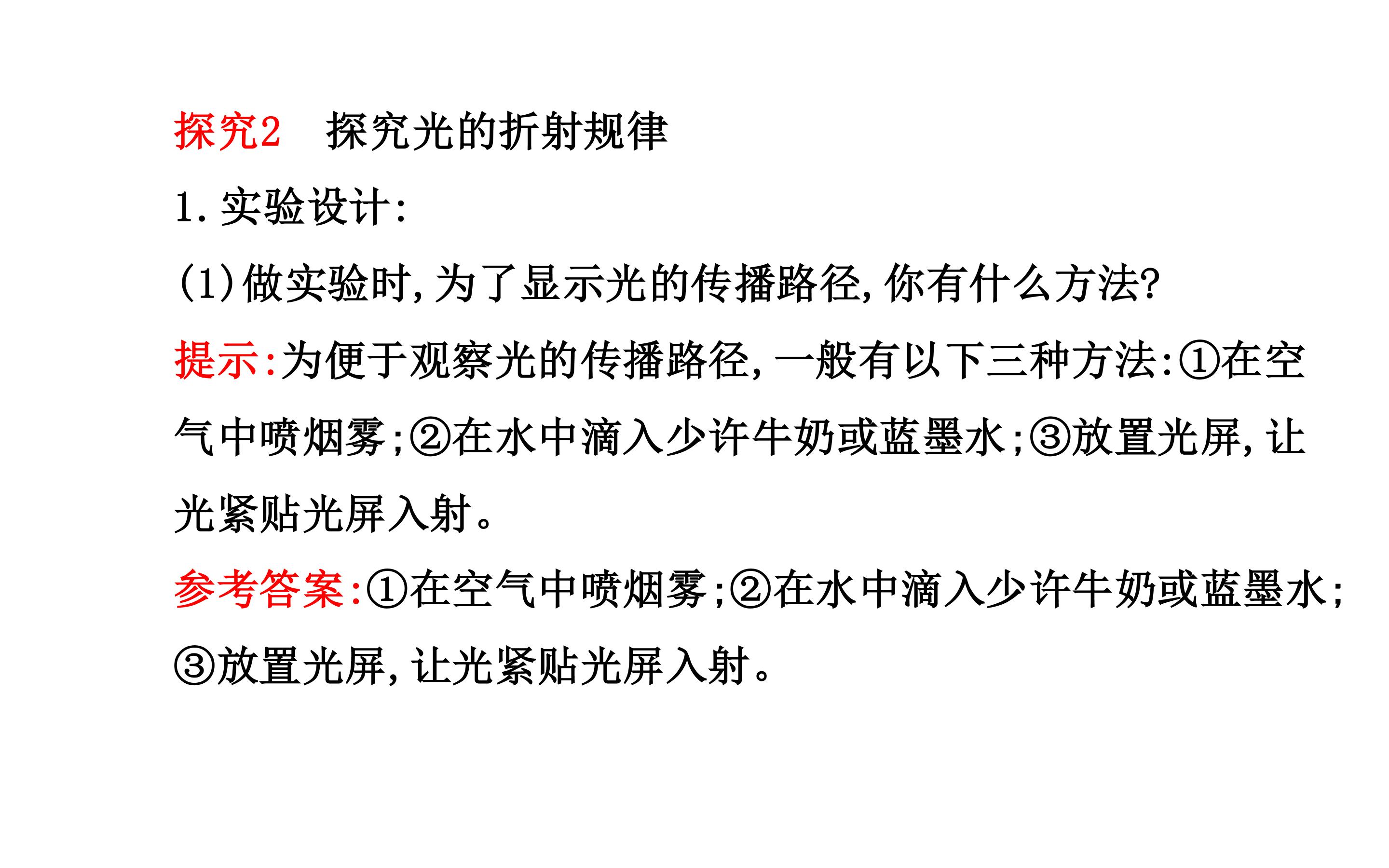 探究2 探究光的折射规律

1.实验设计:

(1)做实验时,为了显示光的传播路径,你有什么方法?

提示:为便于观察光的传播路径,一般有以下三种方法:①在空气中喷烟雾;②在水中滴入少许牛奶或蓝墨水;③放置光屏,让光紧贴光屏入射。

参考答案:①在空气中喷烟雾;②在水中滴入少许牛奶或蓝墨水;③放置光屏,让光紧贴光屏入射。